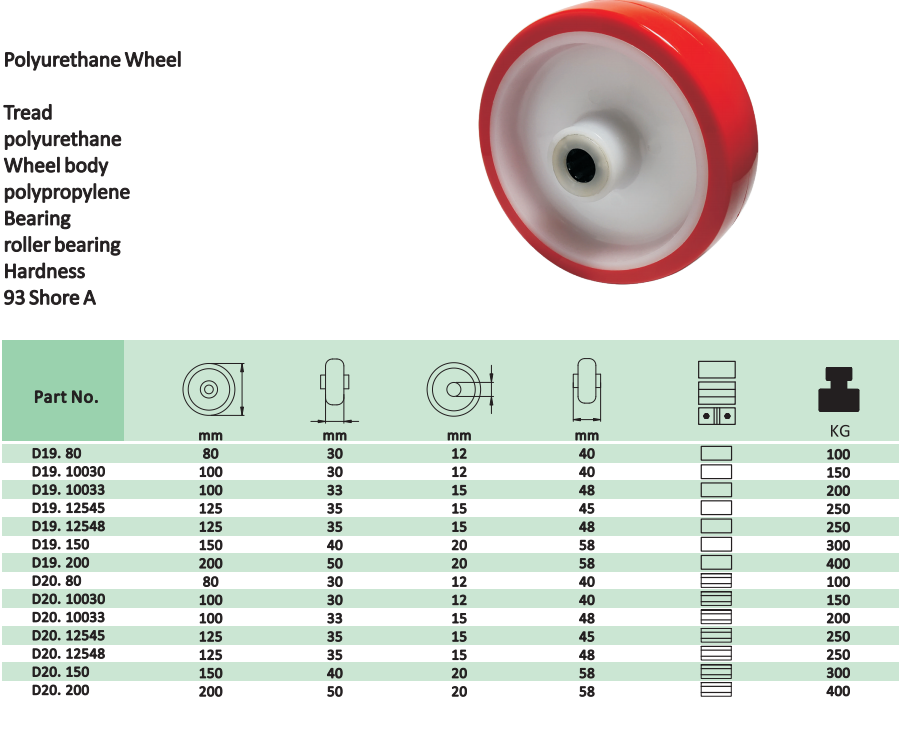 Polyurethane Wheel

Tread
polyurethane
Wheel body
polypropylene
Bearing
roller bearing
Hardness
93 Shore A

| Part No. | mm | mm | mm | mm | | KG |
|---|---|---|---|---|---|---|
| D19. 80 | 80 | 30 | 12 | 40 | | 100 |
| D19. 10030 | 100 | 30 | 12 | 40 | | 150 |
| D19. 10033 | 100 | 33 | 15 | 48 | | 200 |
| D19. 12545 | 125 | 35 | 15 | 45 | | 250 |
| D19. 12548 | 125 | 35 | 15 | 48 | | 250 |
| D19. 150 | 150 | 40 | 20 | 58 | | 300 |
| D19. 200 | 200 | 50 | 20 | 58 | | 400 |
| D20. 80 | 80 | 30 | 12 | 40 | | 100 |
| D20. 10030 | 100 | 30 | 12 | 40 | | 150 |
| D20. 10033 | 100 | 33 | 15 | 48 | | 200 |
| D20. 12545 | 125 | 35 | 15 | 45 | | 250 |
| D20. 12548 | 125 | 35 | 15 | 48 | | 250 |
| D20. 150 | 150 | 40 | 20 | 58 | | 300 |
| D20. 200 | 200 | 50 | 20 | 58 | | 400 |